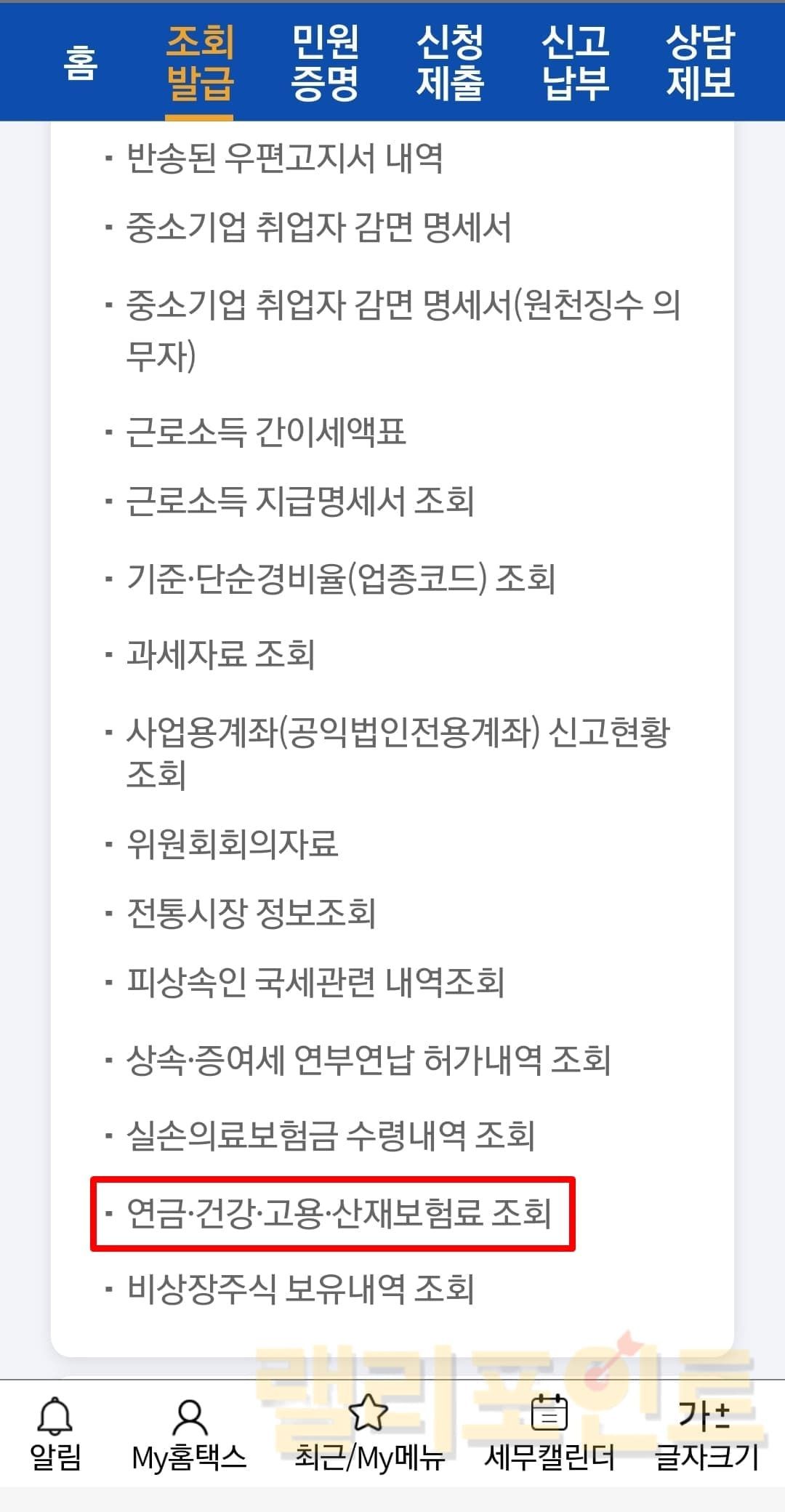 홈 조회 발급 민원 증명 신청 제출 신고 납부 상담 제보

· 반송된 우편고지서 내역

· 중소기업 취업자 감면 명세서

· 중소기업 취업자 감면 명세서(원천징수 의무자)

· 근로소득 간이세액표

· 근로소득 지급명세서 조회

· 기준·단순경비율(업종코드) 조회

· 과세자료 조회

· 사업용계좌(공익법인전용계좌) 신고현황 조회

· 위원회회의자료

· 전통시장 정보조회

· 피상속인 국세관련 내역조회

· 상속·증여세 연부연납 허가내역 조회

· 실손의료보험금 수령내역 조회

· 연금·건강·고용·산재보험료 조회

· 비상장주식 보유내역 조회

랠리포인트

알림 My홈택스 최근/My메뉴 세무캘린더 가± 글자크기